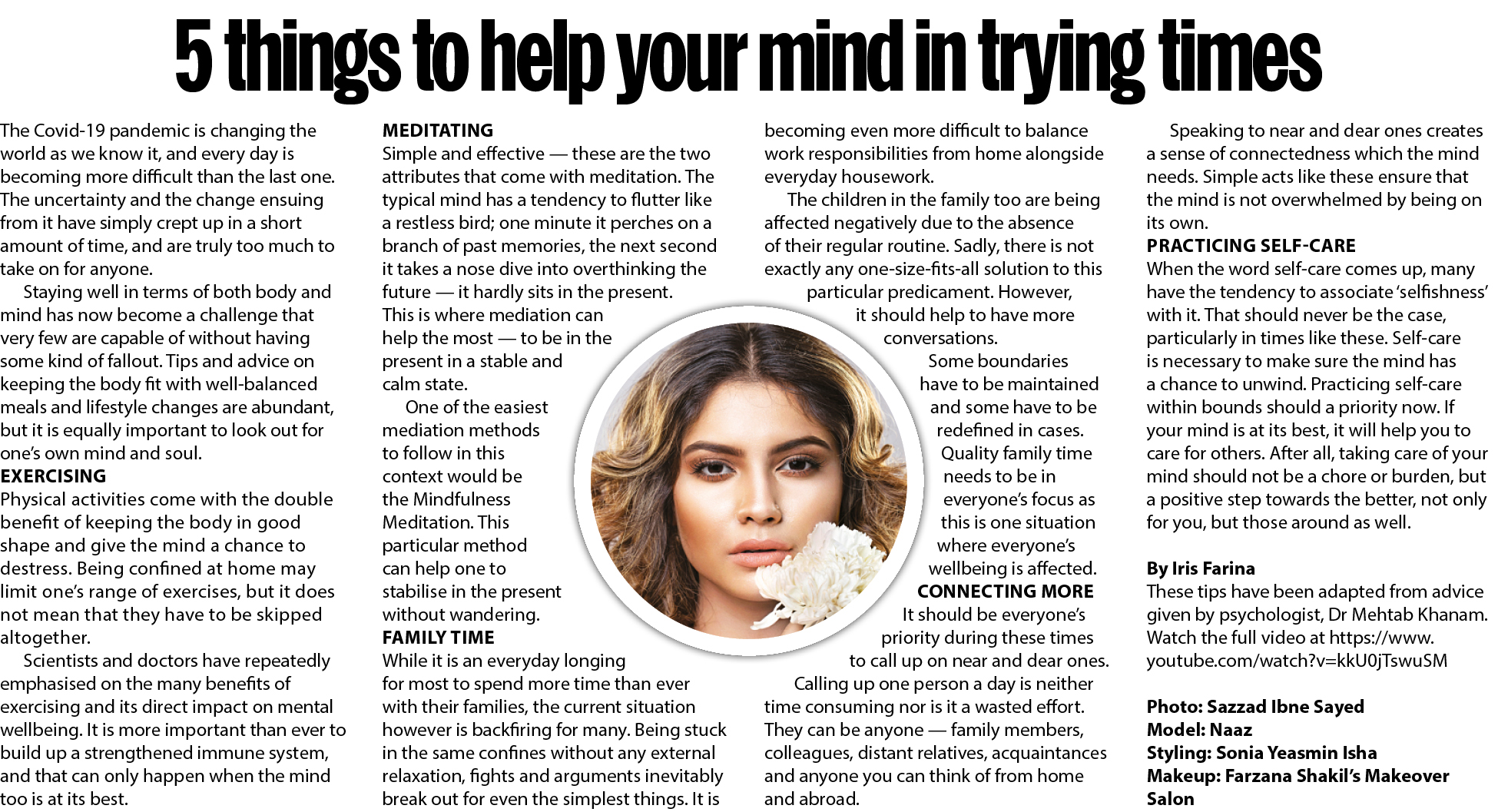 5 things to help your mind in trying times

The Covid-19 pandemic is changing the world as we know it, and every day is becoming more difficult than the last one. The uncertainty and the change ensuing from it have simply crept up in a short amount of time, and are truly too much to take on for anyone.

Staying well in terms of both body and mind has now become a challenge that very few are capable of without having some kind of fallout. Tips and advice on keeping the body fit with well-balanced meals and lifestyle changes are abundant, but it is equally important to look out for one's own mind and soul.

EXERCISING
Physical activities come with the double benefit of keeping the body in good shape and give the mind a chance to destress. Being confined at home may limit one's range of exercises, but it does not mean that they have to be skipped altogether.

Scientists and doctors have repeatedly emphasised on the many benefits of exercising and its direct impact on mental wellbeing. It is more important than ever to build up a strengthened immune system, and that can only happen when the mind too is at its best.

MEDITATING
Simple and effective — these are the two attributes that come with meditation. The typical mind has a tendency to flutter like a restless bird; one minute it perches on a branch of past memories, the next second it takes a nose dive into overthinking the future — it hardly sits in the present. This is where mediation can help the most — to be in the present in a stable and calm state.

One of the easiest mediation methods to follow in this context would be the Mindfulness Meditation. This particular method can help one to stabilise in the present without wandering.

FAMILY TIME
While it is an everyday longing for most to spend more time than ever with their families, the current situation however is backfiring for many. Being stuck in the same confines without any external relaxation, fights and arguments inevitably break out for even the simplest things. It is becoming even more difficult to balance work responsibilities from home alongside everyday housework.

The children in the family too are being affected negatively due to the absence of their regular routine. Sadly, there is not exactly any one-size-fits-all solution to this particular predicament. However, it should help to have more conversations.

Some boundaries have to be maintained and some have to be redefined in cases. Quality family time needs to be in everyone's focus as this is one situation where everyone's wellbeing is affected.

CONNECTING MORE
It should be everyone's priority during these times to call up on near and dear ones.

Calling up one person a day is neither time consuming nor is it a wasted effort. They can be anyone — family members, colleagues, distant relatives, acquaintances and anyone you can think of from home and abroad.

Speaking to near and dear ones creates a sense of connectedness which the mind needs. Simple acts like these ensure that the mind is not overwhelmed by being on its own.

PRACTICING SELF-CARE
When the word self-care comes up, many have the tendency to associate 'selfishness' with it. That should never be the case, particularly in times like these. Self-care is necessary to make sure the mind has a chance to unwind. Practicing self-care within bounds should a priority now. If your mind is at its best, it will help you to care for others. After all, taking care of your mind should not be a chore or burden, but a positive step towards the better, not only for you, but those around as well.

By Iris Farina
These tips have been adapted from advice given by psychologist, Dr Mehtab Khanam. Watch the full video at https://www.youtube.com/watch?v=kkU0jTswuSM

Photo: Sazzad Ibne Sayed
Model: Naaz
Styling: Sonia Yeasmin Isha
Makeup: Farzana Shakil's Makeover Salon